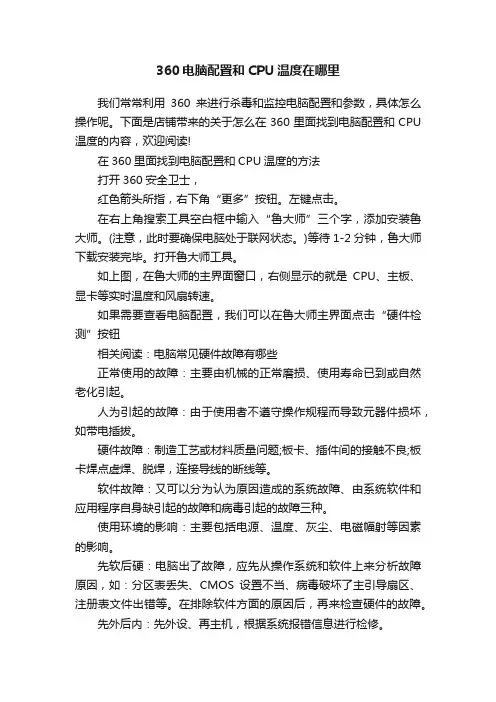 360电脑配置和CPU温度在哪里

我们常常利用 360 来进行杀毒和监控电脑配置和参数，具体怎么操作呢。下面是店铺带来的关于怎么在 360 里面找到电脑配置和 CPU 温度的内容，欢迎阅读!

在 360 里面找到电脑配置和 CPU 温度的方法

打开 360 安全卫士，

红色箭头所指，右下角“更多”按钮。左键点击。

在右上角搜索工具空白框中输入“鲁大师”三个字，添加安装鲁大师。(注意，此时要确保电脑处于联网状态。)等待 1-2 分钟，鲁大师下载安装完毕。打开鲁大师工具。

如上图，在鲁大师的主界面窗口，右侧显示的就是 CPU、主板、显卡等实时温度和风扇转速。

如果需要查看电脑配置，我们可以在鲁大师主界面点击“硬件检测”按钮

相关阅读：电脑常见硬件故障有哪些

正常使用的故障：主要由机械的正常磨损、使用寿命已到或自然老化引起。

人为引起的故障：由于使用者不遵守操作规程而导致元器件损坏，如带电插拔。

硬件故障：制造工艺或材料质量问题;板卡、插件间的接触不良;板卡焊点虚焊、脱焊，连接导线的断线等。

软件故障：又可以分为认为原因造成的系统故障、由系统软件和应用程序自身缺引起的故障和病毒引起的故障三种。

使用环境的影响：主要包括电源、温度、灰尘、电磁幅射等因素的影响。

先软后硬：电脑出了故障，应先从操作系统和软件上来分析故障原因，如：分区表丢失、CMOS 设置不当、病毒破坏了主引导扇区、注册表文件出错等。在排除软件方面的原因后，再来检查硬件的故障。

先外后内：先外设、再主机，根据系统报错信息进行检修。